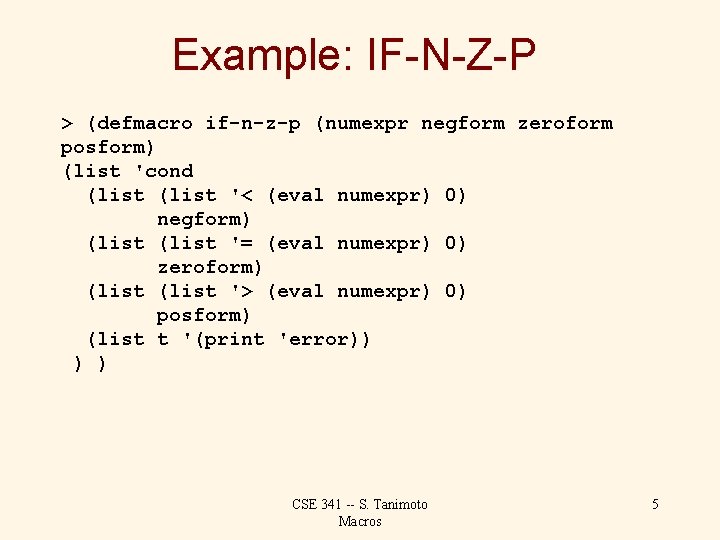 Example: IF-N-Z-P

> (defmacro if-n-z-p (numexpr negform zeroform posform)
(list 'cond
  (list (list '< (eval numexpr) 0)
        negform)
  (list (list '= (eval numexpr) 0)
        zeroform)
  (list (list '> (eval numexpr) 0)
        posform)
  (list t '(print 'error))
 ) )

CSE 341 -- S. Tanimoto
Macros

5